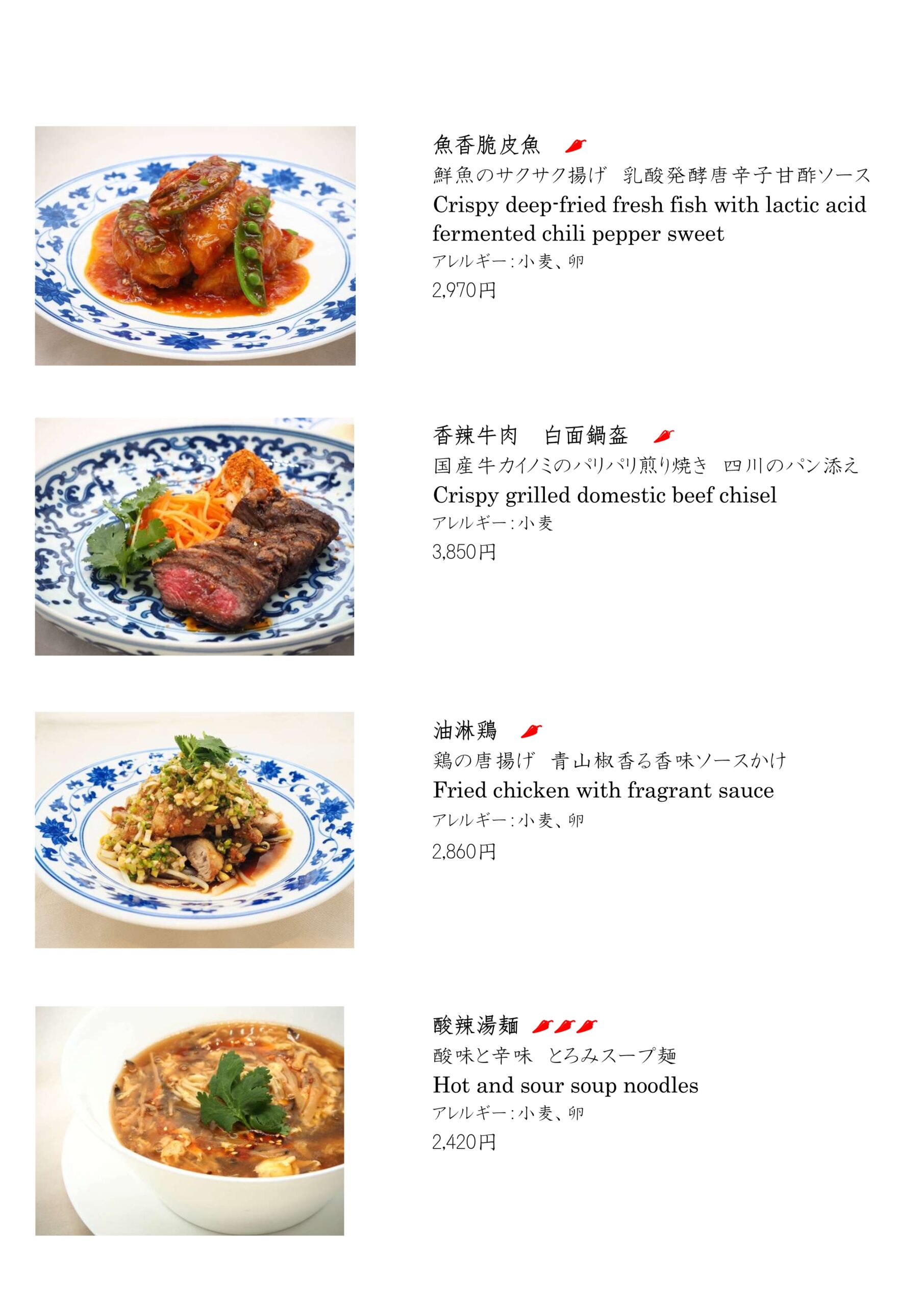 魚香脆皮魚

鮮魚のサクサク揚げ 乳酸発酵唐辛子甘酢ソース

Crispy deep-fried fresh fish with lactic acid fermented chili pepper sweet

アレルギー:小麦、卵

2,970円

香辣牛肉 白面鍋盔

国産牛カイノミのパリパリ煎り焼き 四川のパン添え

Crispy grilled domestic beef chisel

アレルギー:小麦

3,850円

油淋鶏

鶏の唐揚げ 青山椒香る香味ソースかけ

Fried chicken with fragrant sauce

アレルギー:小麦、卵

2,860円

酸辣湯麺

酸味と辛味 とろみスープ麺

Hot and sour soup noodles

アレルギー:小麦、卵

2,420円